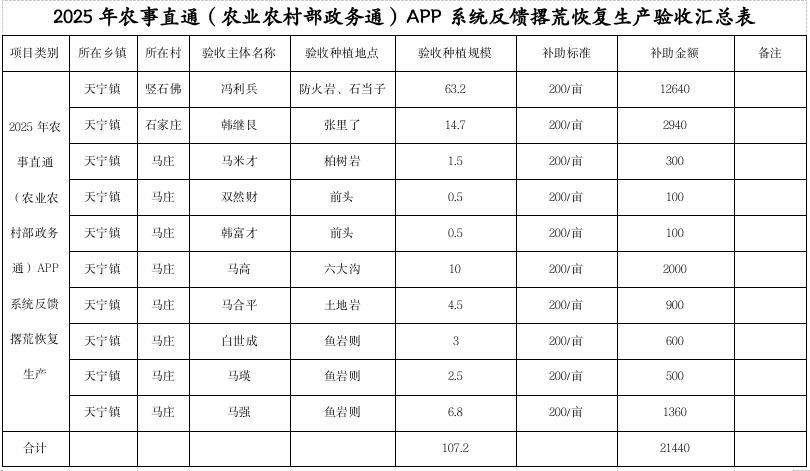 2025 年农事直通（农业农村部政务通）APP 系统反馈撂荒恢复生产验收汇总表

| 项目类别 | 所在乡镇 | 所在村 | 验收主体名称 | 验收种植地点 | 验收种植规模 | 补助标准 | 补助金额 | 备注 |
|---|---|---|---|---|---|---|---|---|
| 2025 年农事直通（农业农村部政务通）APP 系统反馈撂荒恢复生产 | 天宁镇 | 竖石佛 | 冯利兵 | 防火岩、石当子 | 63.2 | 200/亩 | 12640 | |
| | 天宁镇 | 石家庄 | 韩继良 | 张里了 | 14.7 | 200/亩 | 2940 | |
| | 天宁镇 | 马庄 | 马米才 | 柏树岩 | 1.5 | 200/亩 | 300 | |
| | 天宁镇 | 马庄 | 双然财 | 前头 | 0.5 | 200/亩 | 100 | |
| | 天宁镇 | 马庄 | 韩富才 | 前头 | 0.5 | 200/亩 | 100 | |
| | 天宁镇 | 马庄 | 马高 | 六大沟 | 10 | 200/亩 | 2000 | |
| | 天宁镇 | 马庄 | 马合平 | 土地岩 | 4.5 | 200/亩 | 900 | |
| | 天宁镇 | 马庄 | 白世成 | 鱼岩则 | 3 | 200/亩 | 600 | |
| | 天宁镇 | 马庄 | 马瑛 | 鱼岩则 | 2.5 | 200/亩 | 500 | |
| | 天宁镇 | 马庄 | 马强 | 鱼岩则 | 6.8 | 200/亩 | 1360 | |
| 合计 | | | | | 107.2 | | 21440 | |